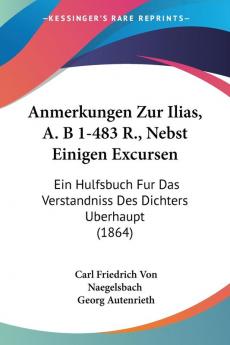 KESSINGER'S RARE REPRINTS

Anmerkungen Zur Ilias, A. B 1-483 R., Nebst Einigen Excursen

Ein Hulfsbuch Fur Das Verstandniss Des Dichters Uberhaupt (1864)

Carl Friedrich Von Naegelsbach
Georg Autenrieth